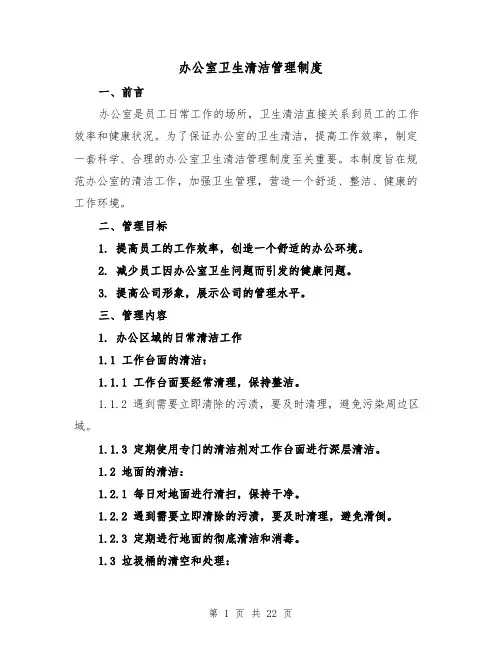 办公室卫生清洁管理制度

一、前言

办公室是员工日常工作的场所，卫生清洁直接关系到员工的工作效率和健康状况。为了保证办公室的卫生清洁，提高工作效率，制定一套科学、合理的办公室卫生清洁管理制度至关重要。本制度旨在规范办公室的清洁工作，加强卫生管理，营造一个舒适、整洁、健康的工作环境。

二、管理目标

1. 提高员工的工作效率，创造一个舒适的办公环境。

2. 减少员工因办公室卫生问题而引发的健康问题。

3. 提高公司形象，展示公司的管理水平。

三、管理内容

1. 办公区域的日常清洁工作

1.1 工作台面的清洁：

1.1.1 工作台面要经常清理，保持整洁。

1.1.2 遇到需要立即清除的污渍，要及时清理，避免污染周边区域。

1.1.3 定期使用专门的清洁剂对工作台面进行深层清洁。

1.2 地面的清洁：

1.2.1 每日对地面进行清扫，保持干净。

1.2.2 遇到需要立即清除的污渍，要及时清理，避免滑倒。

1.2.3 定期进行地面的彻底清洁和消毒。

1.3 垃圾桶的清空和处理：

第 1 页 共 22 页